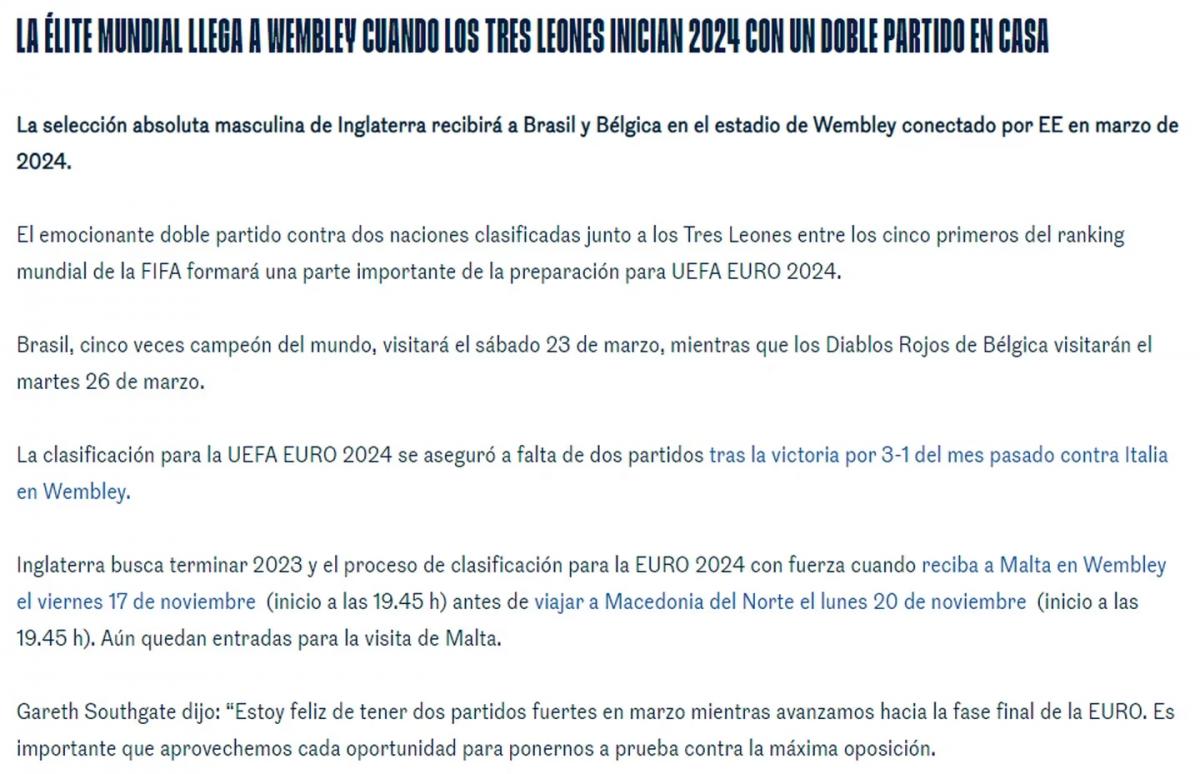 LA ÉLITE MUNDIAL LLEGA A WEMBLEY CUANDO LOS TRES LEONES INICIAN 2024 CON UN DOBLE PARTIDO EN CASA

La selección absoluta masculina de Inglaterra recibirá a Brasil y Bélgica en el estadio de Wembley conectado por EE en marzo de 2024.

El emocionante doble partido contra dos naciones clasificadas junto a los Tres Leones entre los cinco primeros del ranking mundial de la FIFA formará una parte importante de la preparación para UEFA EURO 2024.

Brasil, cinco veces campeón del mundo, visitará el sábado 23 de marzo, mientras que los Diablos Rojos de Bélgica visitarán el martes 26 de marzo.

La clasificación para la UEFA EURO 2024 se aseguró a falta de dos partidos tras la victoria por 3-1 del mes pasado contra Italia en Wembley.

Inglaterra busca terminar 2023 y el proceso de clasificación para la EURO 2024 con fuerza cuando reciba a Malta en Wembley el viernes 17 de noviembre (inicio a las 19.45 h) antes de viajar a Macedonia del Norte el lunes 20 de noviembre (inicio a las 19.45 h). Aún quedan entradas para la visita de Malta.

Gareth Southgate dijo: “Estoy feliz de tener dos partidos fuertes en marzo mientras avanzamos hacia la fase final de la EURO. Es importante que aprovechemos cada oportunidad para ponernos a prueba contra la máxima oposición.